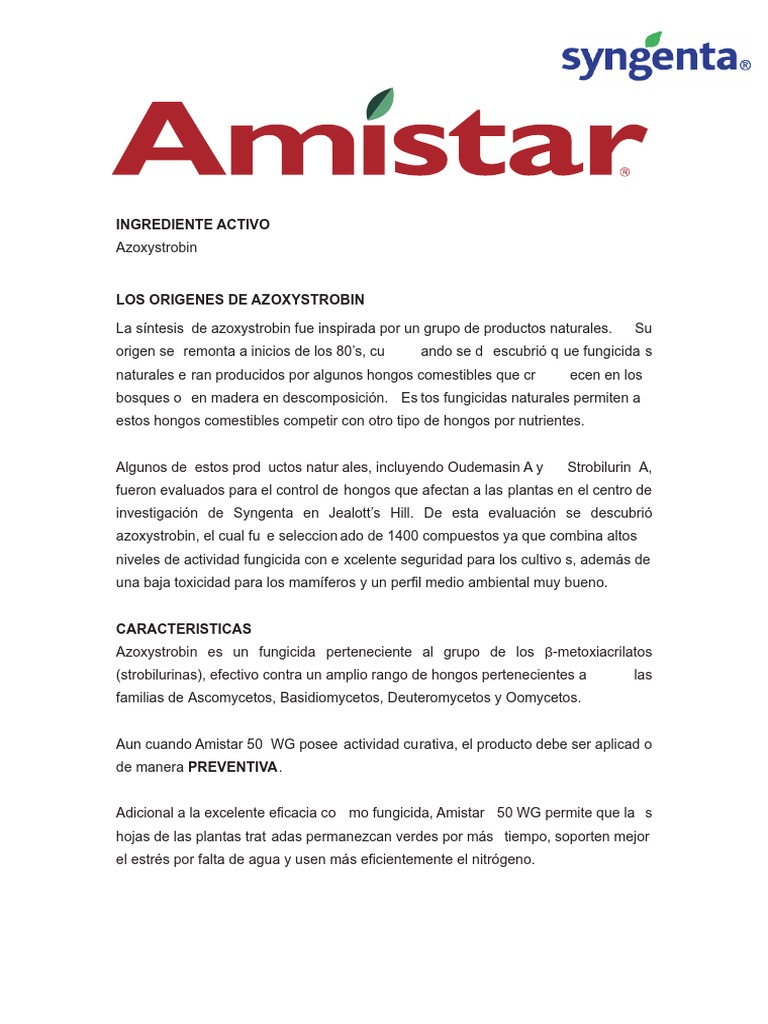 syngenta®

Amistar®

INGREDIENTE ACTIVO
Azoxystrobin

LOS ORIGENES DE AZOXYSTROBIN

La síntesis de azoxystrobin fue inspirada por un grupo de productos naturales. Su origen se remonta a inicios de los 80's, cu ando se d escubrió q ue fungicida s naturales e ran producidos por algunos hongos comestibles que cr ecen en los bosques o en madera en descomposición. Es tos fungicidas naturales permiten a estos hongos comestibles competir con otro tipo de hongos por nutrientes.

Algunos de estos prod uctos natur ales, incluyendo Oudemasin A y Strobilurin A, fueron evaluados para el control de hongos que afectan a las plantas en el centro de investigación de Syngenta en Jealott's Hill. De esta evaluación se descubrió azoxystrobin, el cual fu e seleccion ado de 1400 compuestos ya que combina altos niveles de actividad fungicida con e xcelente seguridad para los cultivo s, además de una baja toxicidad para los mamíferos y un perfil medio ambiental muy bueno.

CARACTERISTICAS
Azoxystrobin es un fungicida perteneciente al grupo de los β-metoxiacrilatos (strobilurinas), efectivo contra un amplio rango de hongos pertenecientes a las familias de Ascomycetos, Basidiomycetos, Deuteromycetos y Oomycetos.

Aun cuando Amistar 50 WG posee actividad curativa, el producto debe ser aplicad o de manera PREVENTIVA.

Adicional a la excelente eficacia co mo fungicida, Amistar 50 WG permite que la s hojas de las plantas trat adas permanezcan verdes por más tiempo, soporten mejor el estrés por falta de agua y usen más eficientemente el nitrógeno.